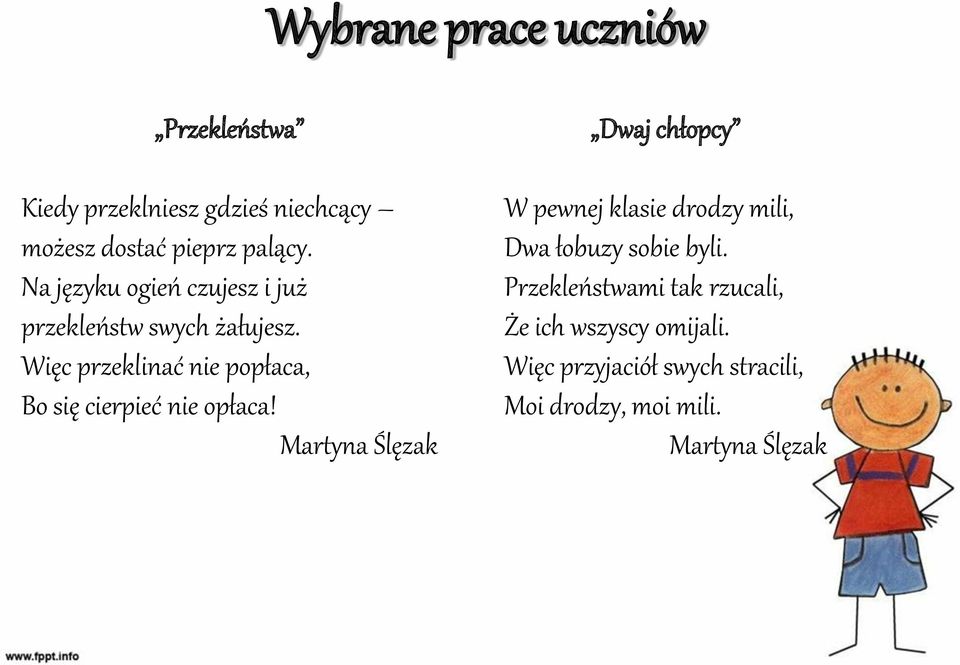 Wybrane prace uczniów

„Przekleństwa”

Kiedy przeklniesz gdzieś niechcący –
możesz dostać pieprz palący.
Na języku ogień czujesz i już
przekleństw swych żałujesz.
Więc przeklinać nie popłaca,
Bo się cierpieć nie opłaca!
Martyna Ślęzak

„Dwaj chłopcy”

W pewnej klasie drodzy mili,
Dwa łobuzy sobie byli.
Przekleństwami tak rzucali,
Że ich wszyscy omijali.
Więc przyjaciół swych stracili,
Moi drodzy, moi mili.
Martyna Ślęzak

www.fppt.info